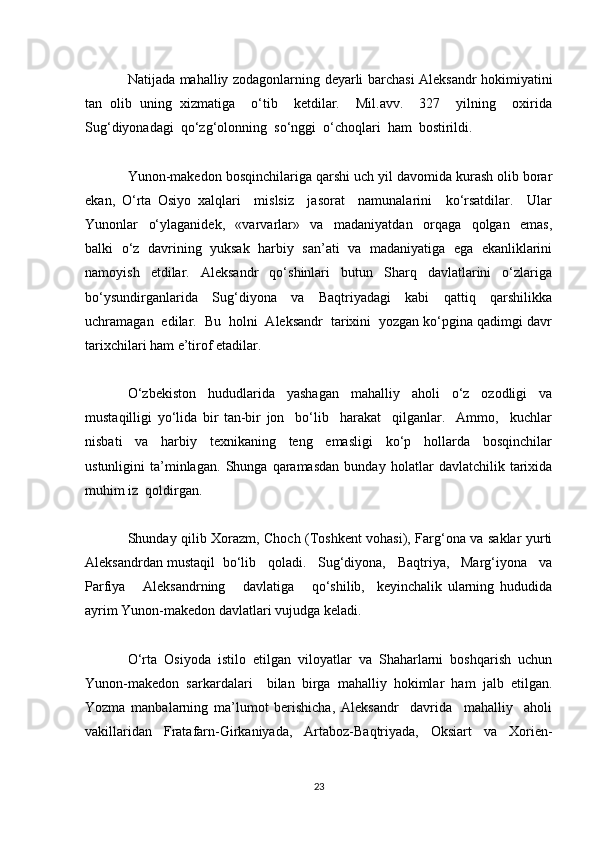 Natijada mahalliy zodagonlarning deyarli barchasi Aleksandr hokimiyatini tan olib uning xizmatiga o‘tib ketdilar. Mil.avv. 327 yilning oxirida Sug‘diyonadagi qo‘zg‘olonning so‘nggi o‘choqlari ham bostirildi.

Yunon-makedon bosqinchilariga qarshi uch yil davomida kurash olib borar ekan, O‘rta Osiyo xalqlari mislsiz jasorat namunalarini ko‘rsatdilar. Ular Yunonlar o‘ylaganidek, «varvarlar» va madaniyatdan orqaga qolgan emas, balki o‘z davrining yuksak harbiy san’ati va madaniyatiga ega ekanliklarini namoyish etdilar. Aleksandr qo‘shinlari butun Sharq davlatlarini o‘zlariga bo‘ysundirganlarida Sug‘diyona va Baqtriyadagi kabi qattiq qarshilikka uchramagan edilar. Bu holni Aleksandr tarixini yozgan ko‘pgina qadimgi davr tarixchilari ham e’tirof etadilar.

O‘zbekiston hududlarida yashagan mahalliy aholi o‘z ozodligi va mustaqilligi yo‘lida bir tan-bir jon bo‘lib harakat qilganlar. Ammo, kuchlar nisbati va harbiy texnikaning teng emasligi ko‘p hollarda bosqinchilar ustunligini ta’minlagan. Shunga qaramasdan bunday holatlar davlatchilik tarixida muhim iz qoldirgan.

Shunday qilib Xorazm, Choch (Toshkent vohasi), Farg‘ona va saklar yurti Aleksandrdan mustaqil bo‘lib qoladi. Sug‘diyona, Baqtriya, Marg‘iyona va Parfiya Aleksandrning davlatiga qo‘shilib, keyinchalik ularning hududida ayrim Yunon-makedon davlatlari vujudga keladi.

O‘rta Osiyoda istilo etilgan viloyatlar va Shaharlarni boshqarish uchun Yunon-makedon sarkardalari bilan birga mahalliy hokimlar ham jalb etilgan. Yozma manbalarning ma’lumot berishicha, Aleksandr davrida mahalliy aholi vakillaridan Fratafarn-Girkaniyada, Artaboz-Baqtriyada, Oksiart va Xorien-

23